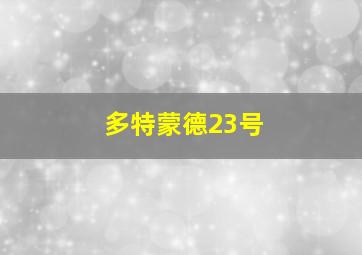 多特蒙德23号